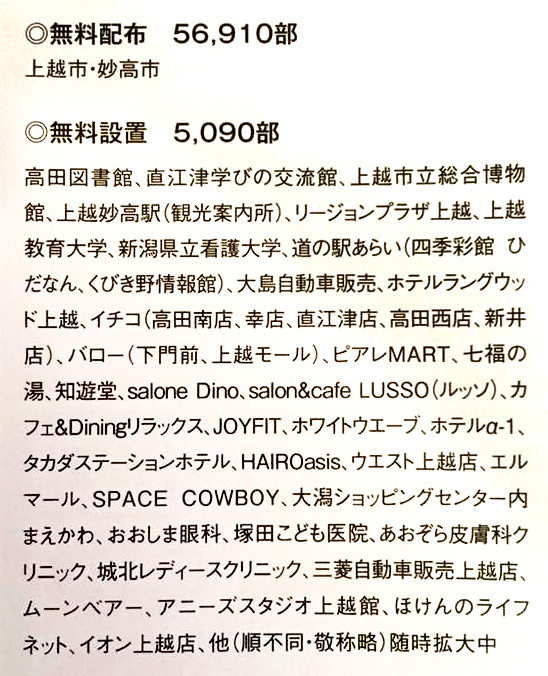 ◎無料配布　56,910部

上越市・妙高市

◎無料設置　5,090部

高田図書館、直江津学びの交流館、上越市立総合博物館、上越妙高駅(観光案内所)、リージョンプラザ上越、上越教育大学、新潟県立看護大学、道の駅あらい(四季彩館 ひだなん、くびき野情報館)、大島自動車販売、ホテルラングウッド上越、イチコ(高田南店、幸店、直江津店、高田西店、新井店)、バロー(下門前、上越モール)、ピアレMART、七福の湯、知遊堂、salone Dino、salon&cafe LUSSO(ルッソ)、カフェ&Diningリラックス、JOYFIT、ホワイトウエーブ、ホテルα-1、タカダステーションホテル、HAIROasis、ウエスト上越店、エルマール、SPACE COWBOY、大潟ショッピングセンター内まえかわ、おおしま眼科、塚田こども医院、あおぞら皮膚科クリニック、城北レディースクリニック、三菱自動車販売上越店、ムーンベアー、アニーズスタジオ上越館、ほけんのライフネット、イオン上越店、他(順不同・敬称略)随時拡大中